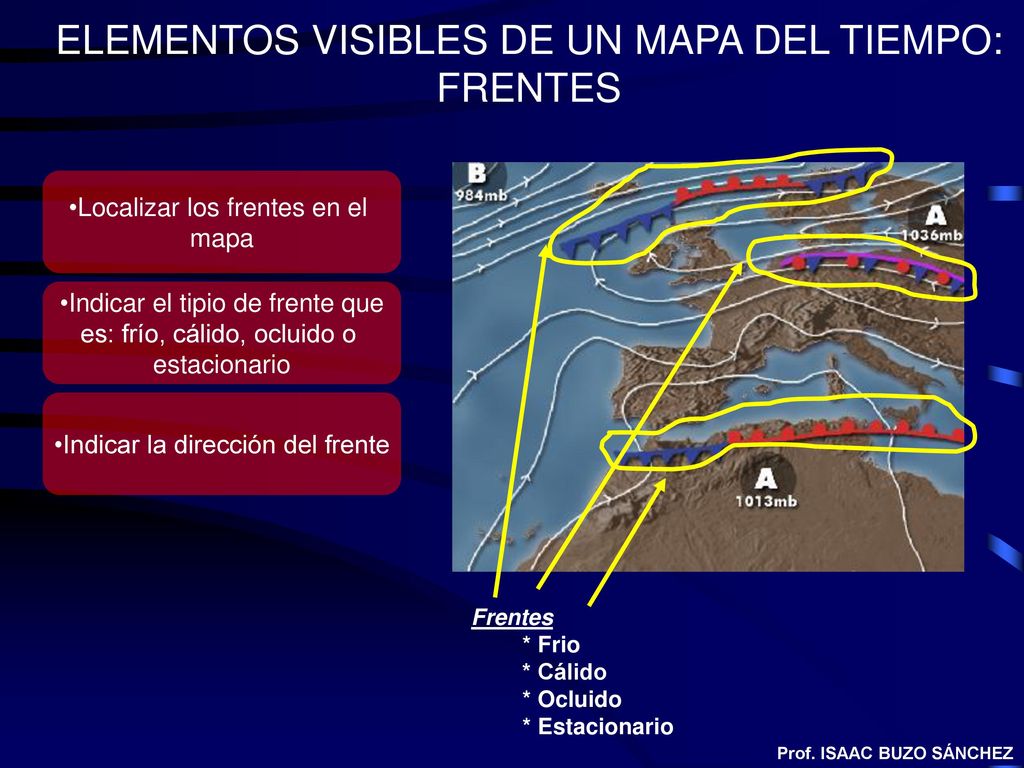 ELEMENTOS VISIBLES DE UN MAPA DEL TIEMPO: FRENTES

•Localizar los frentes en el mapa

•Indicar el tipio de frente que es: frío, cálido, ocluido o estacionario

•Indicar la dirección del frente

B
984mb

A
1036mb

A
1013mb

Frentes
* Frio
* Cálido
* Ocluido
* Estacionario

Prof. ISAAC BUZO SÁNCHEZ